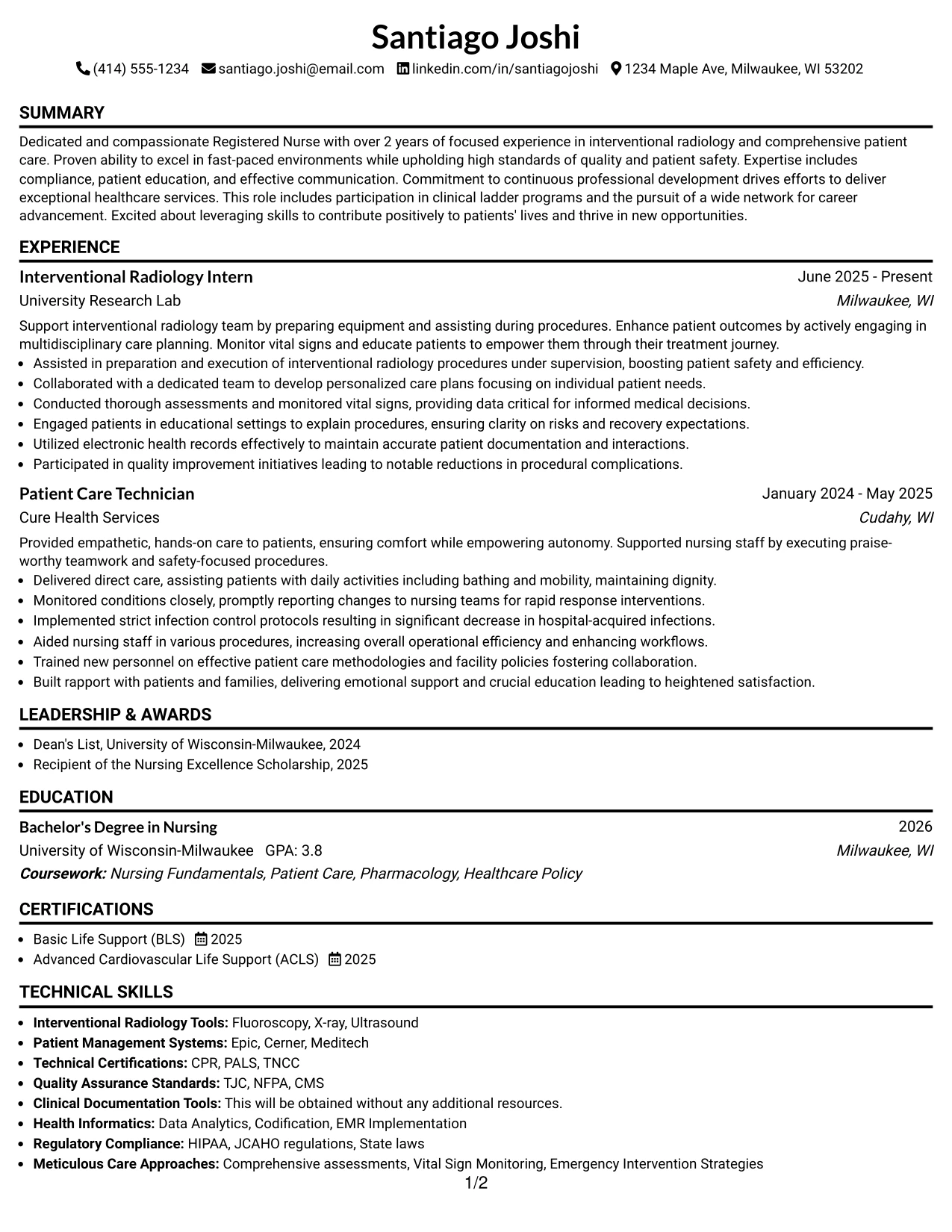 Santiago Joshi

(414) 555-1234 santiago.joshi@email.com linkedin.com/in/santiagojoshi 1234 Maple Ave, Milwaukee, WI 53202

SUMMARY

Dedicated and compassionate Registered Nurse with over 2 years of focused experience in interventional radiology and comprehensive patient care. Proven ability to excel in fast-paced environments while upholding high standards of quality and patient safety. Expertise includes compliance, patient education, and effective communication. Commitment to continuous professional development drives efforts to deliver exceptional healthcare services. This role includes participation in clinical ladder programs and the pursuit of a wide network for career advancement. Excited about leveraging skills to contribute positively to patients' lives and thrive in new opportunities.

EXPERIENCE

Interventional Radiology Intern
June 2025 - Present
University Research Lab
Milwaukee, WI

Support interventional radiology team by preparing equipment and assisting during procedures. Enhance patient outcomes by actively engaging in multidisciplinary care planning. Monitor vital signs and educate patients to empower them through their treatment journey.
• Assisted in preparation and execution of interventional radiology procedures under supervision, boosting patient safety and efficiency.
• Collaborated with a dedicated team to develop personalized care plans focusing on individual patient needs.
• Conducted thorough assessments and monitored vital signs, providing data critical for informed medical decisions.
• Engaged patients in educational settings to explain procedures, ensuring clarity on risks and recovery expectations.
• Utilized electronic health records effectively to maintain accurate patient documentation and interactions.
• Participated in quality improvement initiatives leading to notable reductions in procedural complications.

Patient Care Technician
January 2024 - May 2025
Cure Health Services
Cudahy, WI

Provided empathetic, hands-on care to patients, ensuring comfort while empowering autonomy. Supported nursing staff by executing praise-worthy teamwork and safety-focused procedures.
• Delivered direct care, assisting patients with daily activities including bathing and mobility, maintaining dignity.
• Monitored conditions closely, promptly reporting changes to nursing teams for rapid response interventions.
• Implemented strict infection control protocols resulting in significant decrease in hospital-acquired infections.
• Aided nursing staff in various procedures, increasing overall operational efficiency and enhancing workflows.
• Trained new personnel on effective patient care methodologies and facility policies fostering collaboration.
• Built rapport with patients and families, delivering emotional support and crucial education leading to heightened satisfaction.

LEADERSHIP & AWARDS

• Dean's List, University of Wisconsin-Milwaukee, 2024
• Recipient of the Nursing Excellence Scholarship, 2025

EDUCATION

Bachelor's Degree in Nursing
2026
University of Wisconsin-Milwaukee GPA: 3.8
Milwaukee, WI
Coursework: Nursing Fundamentals, Patient Care, Pharmacology, Healthcare Policy

CERTIFICATIONS

• Basic Life Support (BLS) 2025
• Advanced Cardiovascular Life Support (ACLS) 2025

TECHNICAL SKILLS

• Interventional Radiology Tools: Fluoroscopy, X-ray, Ultrasound
• Patient Management Systems: Epic, Cerner, Meditech
• Technical Certifications: CPR, PALS, TNCC
• Quality Assurance Standards: TJC, NFPA, CMS
• Clinical Documentation Tools: This will be obtained without any additional resources.
• Health Informatics: Data Analytics, Codification, EMR Implementation
• Regulatory Compliance: HIPAA, JCAHO regulations, State laws
• Meticulous Care Approaches: Comprehensive assessments, Vital Sign Monitoring, Emergency Intervention Strategies

1/2